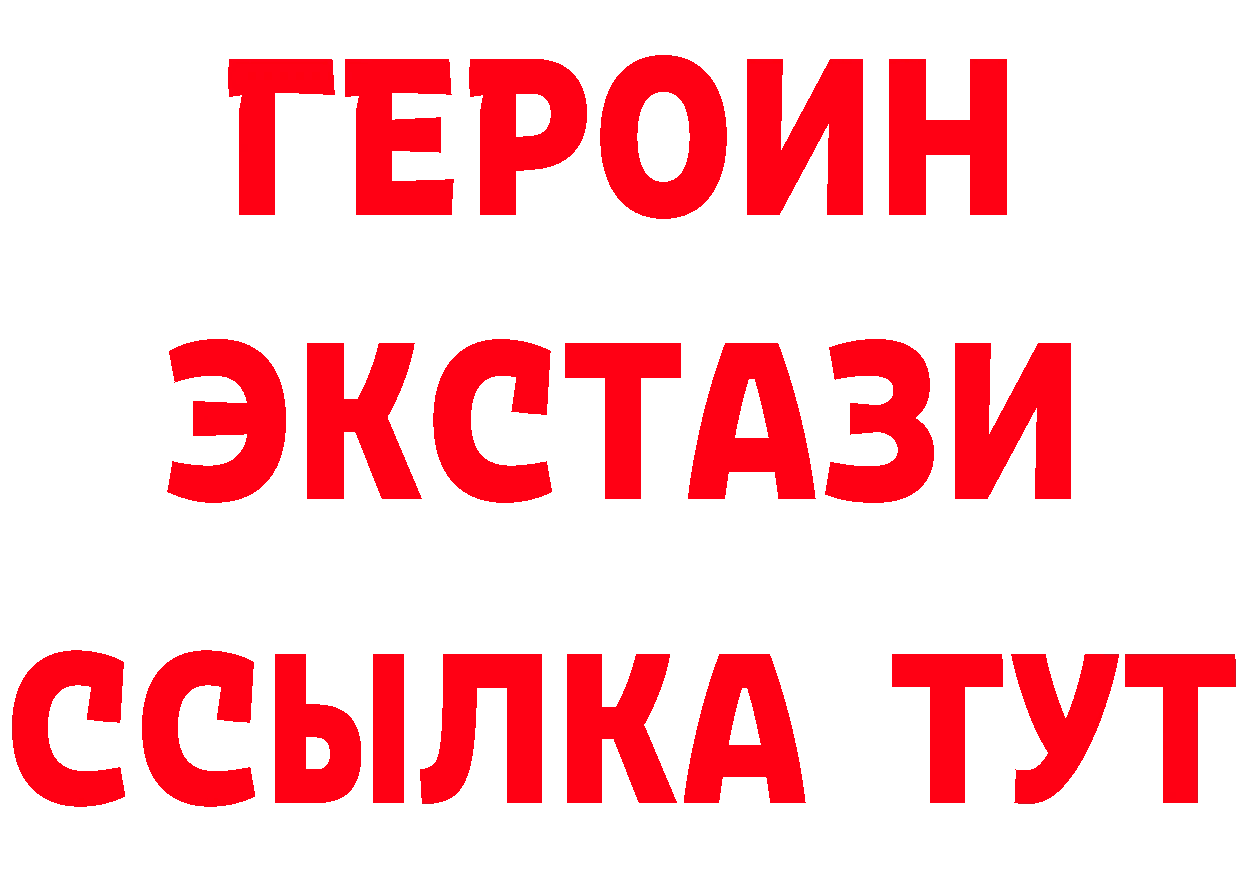 ГЕРОИН ЭКСТАЗИ ССЫЛКА ТУТ